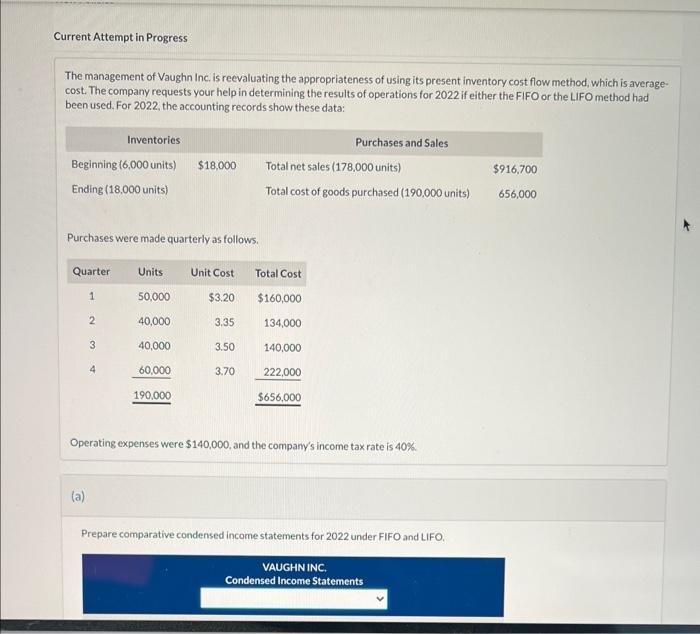 Current Attempt in Progress

The management of Vaughn Inc. is reevaluating the appropriateness of using its present inventory cost flow method, which is average-cost. The company requests your help in determining the results of operations for 2022 if either the FIFO or the LIFO method had been used. For 2022, the accounting records show these data:

| Inventories | | Purchases and Sales | |
|---|---|---|---|
| Beginning (6,000 units) | $18,000 | Total net sales (178,000 units) | $916,700 |
| Ending (18,000 units) | | Total cost of goods purchased (190,000 units) | 656,000 |

Purchases were made quarterly as follows.

| Quarter | Units | Unit Cost | Total Cost |
|---|---|---|---|
| 1 | 50,000 | $3.20 | $160,000 |
| 2 | 40,000 | 3.35 | 134,000 |
| 3 | 40,000 | 3.50 | 140,000 |
| 4 | 60,000 | 3.70 | 222,000 |
| | 190,000 | | $656,000 |

Operating expenses were $140,000, and the company's income tax rate is 40%.

(a)

Prepare comparative condensed income statements for 2022 under FIFO and LIFO.

VAUGHN INC.
Condensed Income Statements